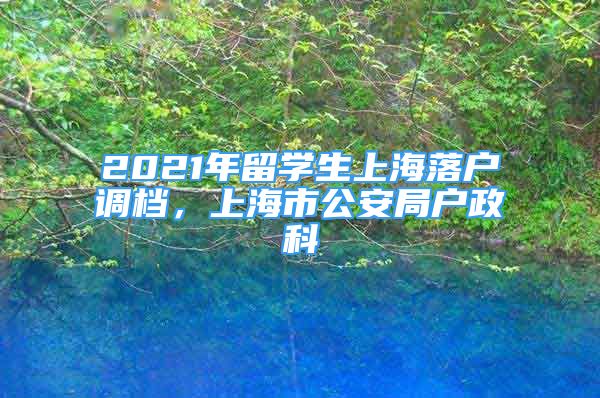 2021年留学生上海落户调档，上海市公安局户政科